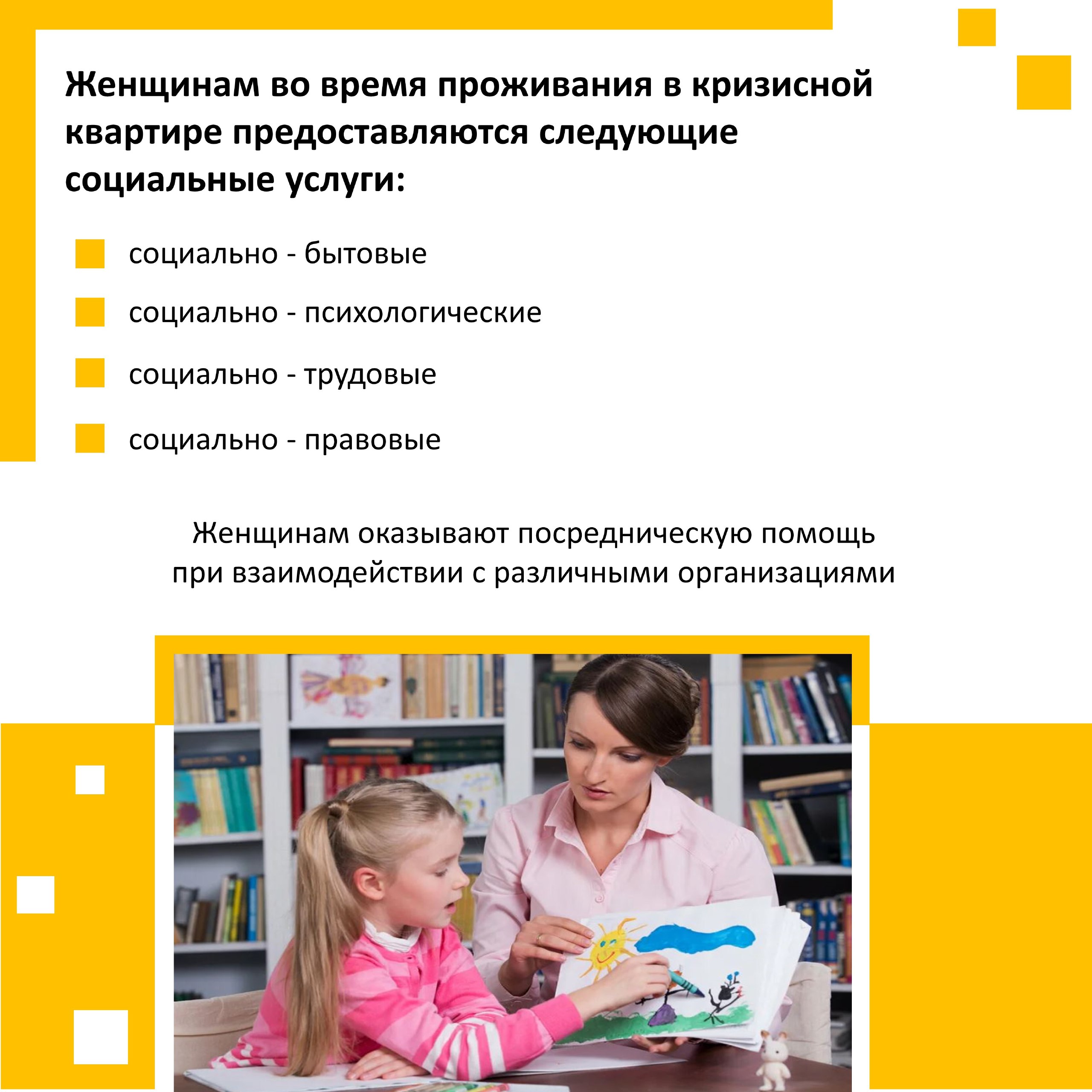 Женщинам во время проживания в кризисной квартире предоставляются следующие социальные услуги:

социально - бытовые

социально - психологические

социально - трудовые

социально - правовые

Женщинам оказывают посредническую помощь при взаимодействии с различными организациями